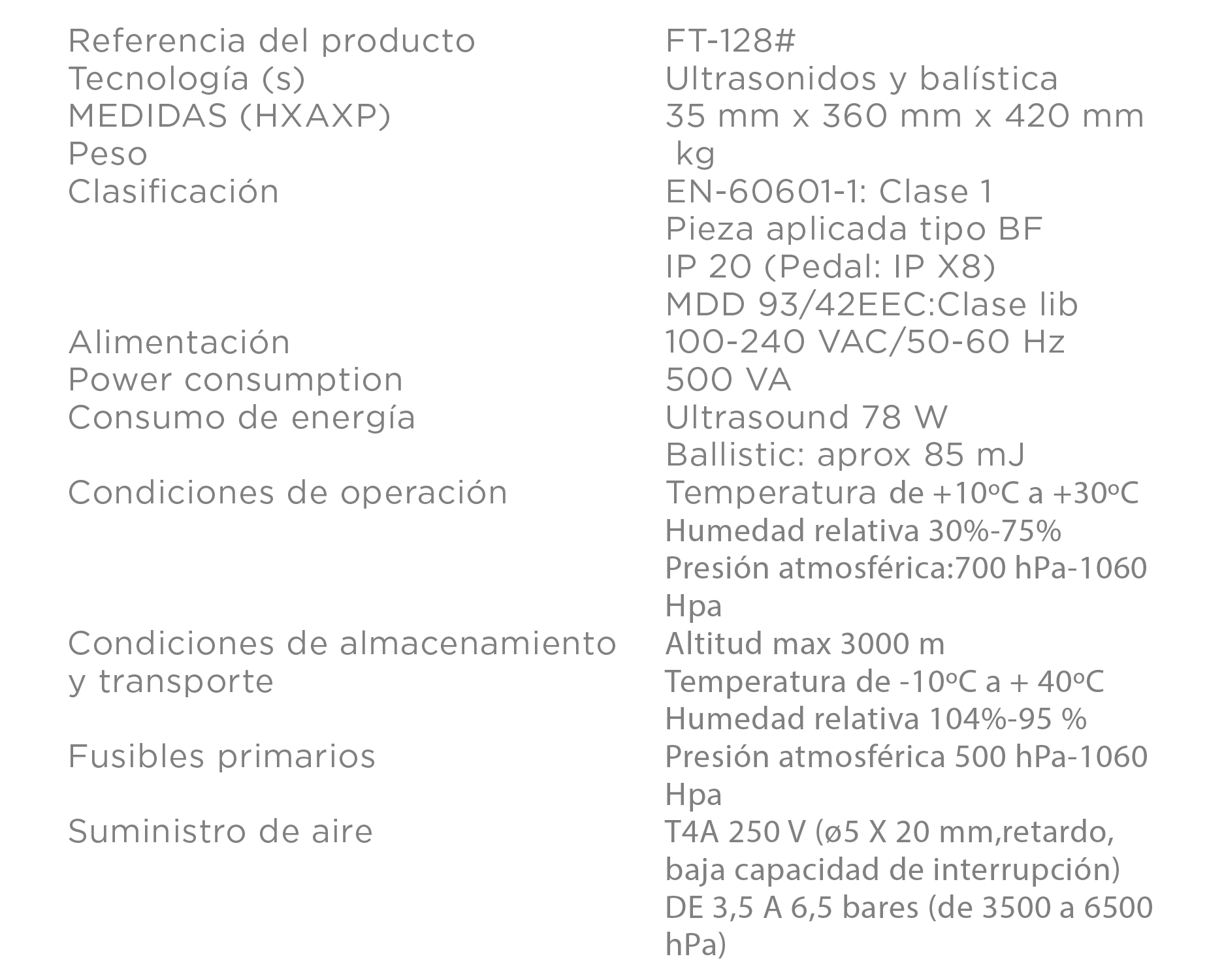 Referencia del producto
Tecnología (s)
MEDIDAS (HXAXP)
Peso
Clasificación

Alimentación
Power consumption
Consumo de energía

Condiciones de operación

Condiciones de almacenamiento y transporte

Fusibles primarios

Suministro de aire

FT-128#
Ultrasonidos y balística
35 mm x 360 mm x 420 mm
kg
EN-60601-1: Clase 1
Pieza aplicada tipo BF
IP 20 (Pedal: IP X8)
MDD 93/42EEC:Clase lib
100-240 VAC/50-60 Hz
500 VA
Ultrasound 78 W
Ballistic: aprox 85 mJ
Temperatura de +10ºC a +30ºC
Humedad relativa 30%-75%
Presión atmosférica:700 hPa-1060 Hpa
Altitud max 3000 m
Temperatura de -10ºC a + 40ºC
Humedad relativa 104%-95 %
Presión atmosférica 500 hPa-1060 Hpa
T4A 250 V (ø5 X 20 mm,retardo, baja capacidad de interrupción)
DE 3,5 A 6,5 bares (de 3500 a 6500 hPa)